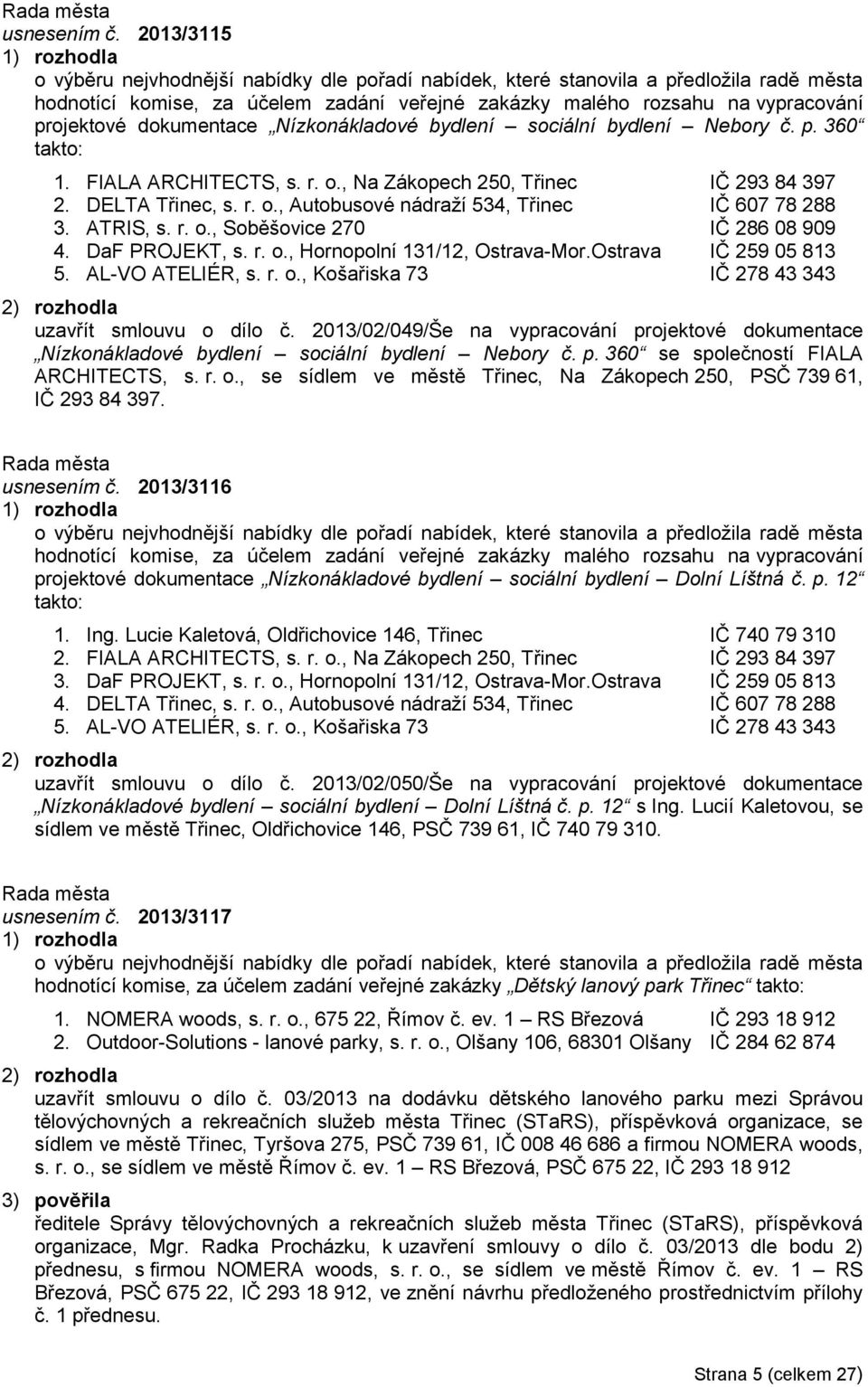 Rada města
usnesením č. 2013/3115
1) rozhodla
o výběru nejvhodnější nabídky dle pořadí nabídek, které stanovila a předložila radě města hodnotící komise, za účelem zadání veřejné zakázky malého rozsahu na vypracování projektové dokumentace „Nízkonákladové bydlení – sociální bydlení – Nebory č. p. 360“ takto:

1. FIALA ARCHITECTS, s. r. o., Na Zákopech 250, Třinec IČ 293 84 397
2. DELTA Třinec, s. r. o., Autobusové nádraží 534, Třinec IČ 607 78 288
3. ATRIS, s. r. o., Soběšovice 270 IČ 286 08 909
4. DaF PROJEKT, s. r. o., Hornopolní 131/12, Ostrava-Mor.Ostrava IČ 259 05 813
5. AL-VO ATELIÉR, s. r. o., Košařiska 73 IČ 278 43 343

2) rozhodla
uzavřít smlouvu o dílo č. 2013/02/049/Še na vypracování projektové dokumentace „Nízkonákladové bydlení – sociální bydlení – Nebory č. p. 360“ se společností FIALA ARCHITECTS, s. r. o., se sídlem ve městě Třinec, Na Zákopech 250, PSČ 739 61, IČ 293 84 397.

Rada města
usnesením č. 2013/3116
1) rozhodla
o výběru nejvhodnější nabídky dle pořadí nabídek, které stanovila a předložila radě města hodnotící komise, za účelem zadání veřejné zakázky malého rozsahu na vypracování projektové dokumentace „Nízkonákladové bydlení – sociální bydlení – Dolní Líštná č. p. 12“ takto:

1. Ing. Lucie Kaletová, Oldřichovice 146, Třinec IČ 740 79 310
2. FIALA ARCHITECTS, s. r. o., Na Zákopech 250, Třinec IČ 293 84 397
3. DaF PROJEKT, s. r. o., Hornopolní 131/12, Ostrava-Mor.Ostrava IČ 259 05 813
4. DELTA Třinec, s. r. o., Autobusové nádraží 534, Třinec IČ 607 78 288
5. AL-VO ATELIÉR, s. r. o., Košařiska 73 IČ 278 43 343

2) rozhodla
uzavřít smlouvu o dílo č. 2013/02/050/Še na vypracování projektové dokumentace „Nízkonákladové bydlení – sociální bydlení – Dolní Líštná č. p. 12“ s Ing. Lucií Kaletovou, se sídlem ve městě Třinec, Oldřichovice 146, PSČ 739 61, IČ 740 79 310.

Rada města
usnesením č. 2013/3117
1) rozhodla
o výběru nejvhodnější nabídky dle pořadí nabídek, které stanovila a předložila radě města hodnotící komise, za účelem zadání veřejné zakázky „Dětský lanový park Třinec“ takto:

1. NOMERA woods, s. r. o., 675 22, Římov č. ev. 1 – RS Březová IČ 293 18 912
2. Outdoor-Solutions - lanové parky, s. r. o., Olšany 106, 68301 Olšany IČ 284 62 874

2) rozhodla
uzavřít smlouvu o dílo č. 03/2013 na dodávku dětského lanového parku mezi Správou tělovýchovných a rekreačních služeb města Třinec (STaRS), příspěvková organizace, se sídlem ve městě Třinec, Tyršova 275, PSČ 739 61, IČ 008 46 686 a firmou NOMERA woods, s. r. o., se sídlem ve městě Římov č. ev. 1 – RS Březová, PSČ 675 22, IČ 293 18 912

3) pověřila
ředitele Správy tělovýchovných a rekreačních služeb města Třinec (STaRS), příspěvková organizace, Mgr. Radka Procházku, k uzavření smlouvy o dílo č. 03/2013 dle bodu 2) přednesu, s firmou NOMERA woods, s. r. o., se sídlem ve městě Římov č. ev. 1 – RS Březová, PSČ 675 22, IČ 293 18 912, ve znění návrhu předloženého prostřednictvím přílohy č. 1 přednesu.

Strana 5 (celkem 27)